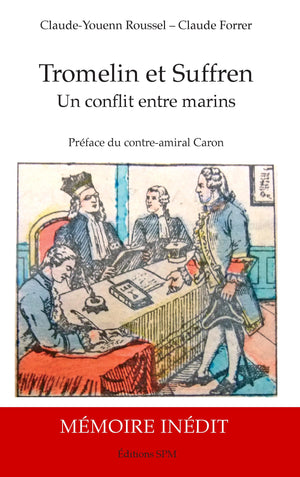 Claude-Youenn Roussel – Claude Forrer

Tromelin et Suffren
Un conflit entre marins

Préface du contre-amiral Caron

MÉMOIRE INÉDIT

Éditions SPM